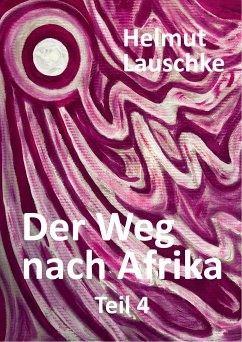 Helmut
Lauschke

Der Weg
nach Afrika

Teil 4